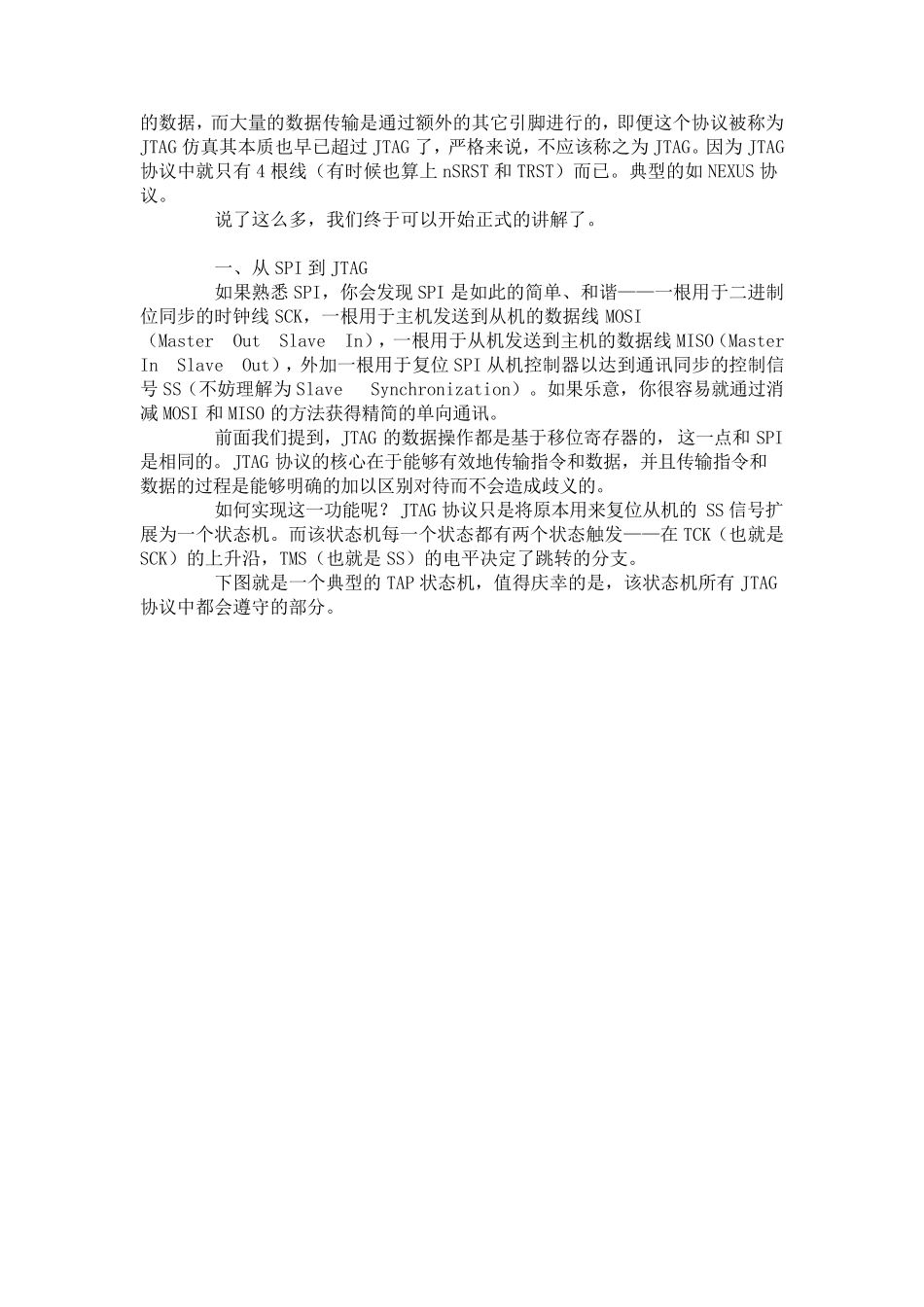 的数据，而大量的数据传输是通过额外的其它引脚进行的，即便这个协议被称为JTAG仿真其本质也早已超过JTAG了，严格来说，不应该称之为JTAG。因为JTAG协议中就只有4根线（有时候也算上nSRST和TRST）而已。典型的如NEXUS协议。

说了这么多，我们终于可以开始正式的讲解了。

一、从SPI到JTAG

如果熟悉SPI，你会发现SPI是如此的简单、和谐——一根用于二进制位同步的时钟线SCK，一根用于主机发送到从机的数据线MOSI（Master Out Slave In），一根用于从机发送到主机的数据线MISO（Master In Slave Out），外加一根用于复位SPI从机控制器以达到通讯同步的控制信号SS（不妨理解为Slave Synchronization）。如果乐意，你很容易就通过消减MOSI和MISO的方法获得精简的单向通讯。

前面我们提到，JTAG的数据操作都是基于移位寄存器的，这一点和SPI是相同的。JTAG协议的核心在于能够有效地传输指令和数据，并且传输指令和数据的过程是能够明确的加以区别对待而不会造成歧义的。

如何实现这一功能呢？JTAG协议只是将原本用来复位从机的SS信号扩展为一个状态机。而该状态机每一个状态都有两个状态触发——在TCK（也就是SCK）的上升沿，TMS（也就是SS）的电平决定了跳转的分支。

下图就是一个典型的TAP状态机，值得庆幸的是，该状态机所有JTAG协议中都会遵守的部分。